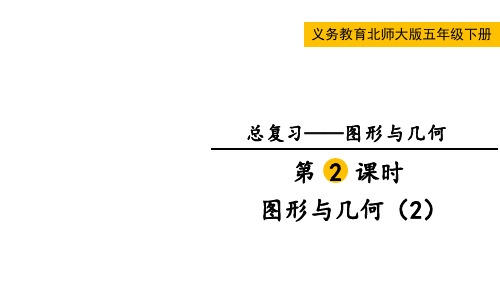 义务教育北师大版五年级下册

总复习——图形与几何

第 2 课时

图形与几何（2）